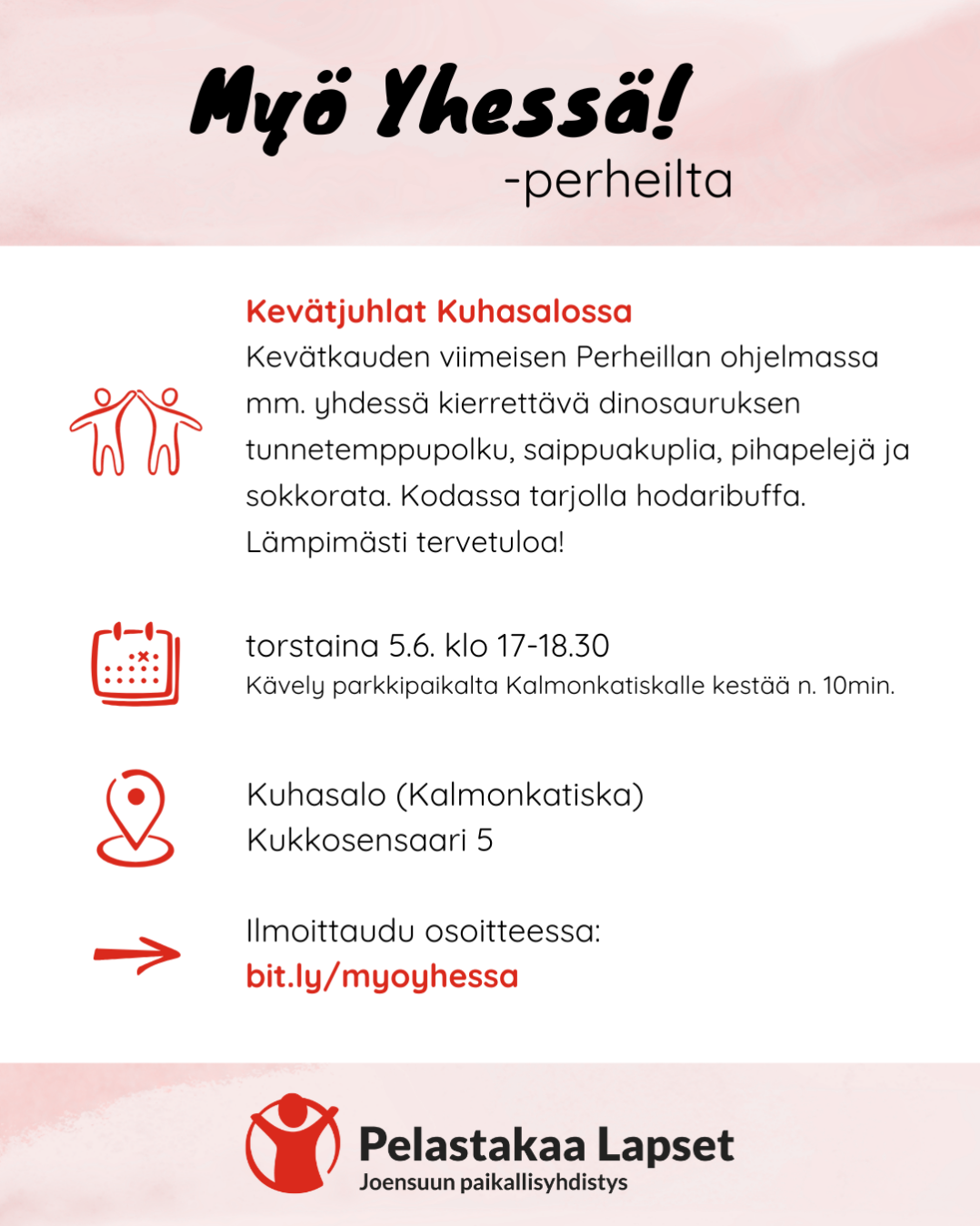 Myö Yhessä!
-perheilta

Kevätjuhlat Kuhasalossa
Kevätkauden viimeisen Perheillan ohjelmassa mm. yhdessä kierrettävä dinosauruksen tunnetemppupolku, saippuakuplia, pihapelejä ja sokkorata. Kodassa tarjolla hodaribuffa. Lämpimästi tervetuloa!

torstaina 5.6. klo 17-18.30
Kävely parkkipaikalta Kalmonkatiskalle kestää n. 10min.

Kuhasalo (Kalmonkatiska)
Kukkosensaari 5

Ilmoittaudu osoitteessa:
bit.ly/myoyhessa

Pelastakaa Lapset
Joensuun paikallisyhdistys